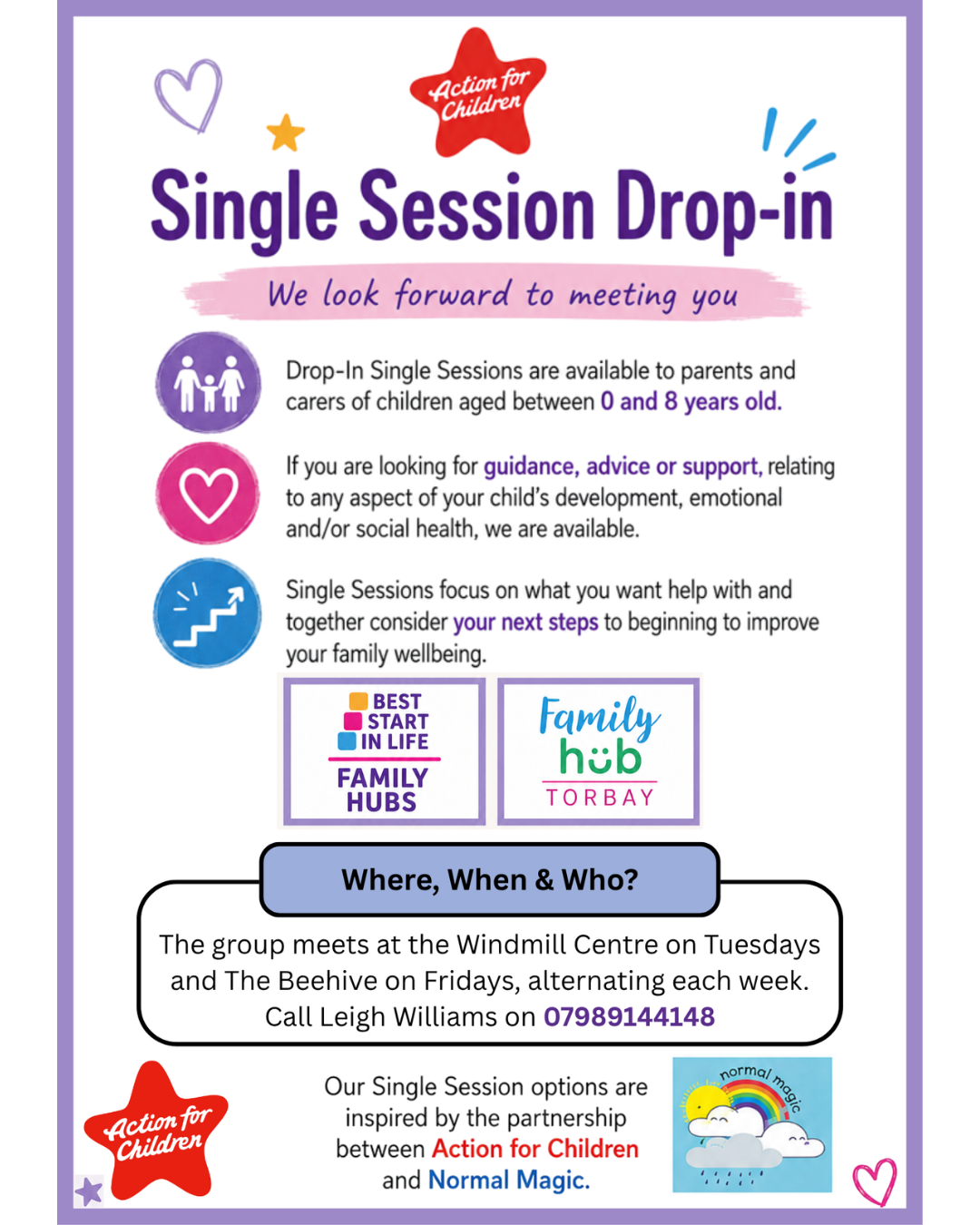 Action for Children

Single Session Drop-in

We look forward to meeting you

Drop-In Single Sessions are available to parents and carers of children aged between 0 and 8 years old.

If you are looking for guidance, advice or support, relating to any aspect of your child's development, emotional and/or social health, we are available.

Single Sessions focus on what you want help with and together consider your next steps to beginning to improve your family wellbeing.

BEST START IN LIFE FAMILY HUBS

Family hub TORBAY

Where, When & Who?

The group meets at the Windmill Centre on Tuesdays and The Beehive on Fridays, alternating each week. Call Leigh Williams on 07989144148

Action for Children

Our Single Session options are inspired by the partnership between Action for Children and Normal Magic.

normal magic